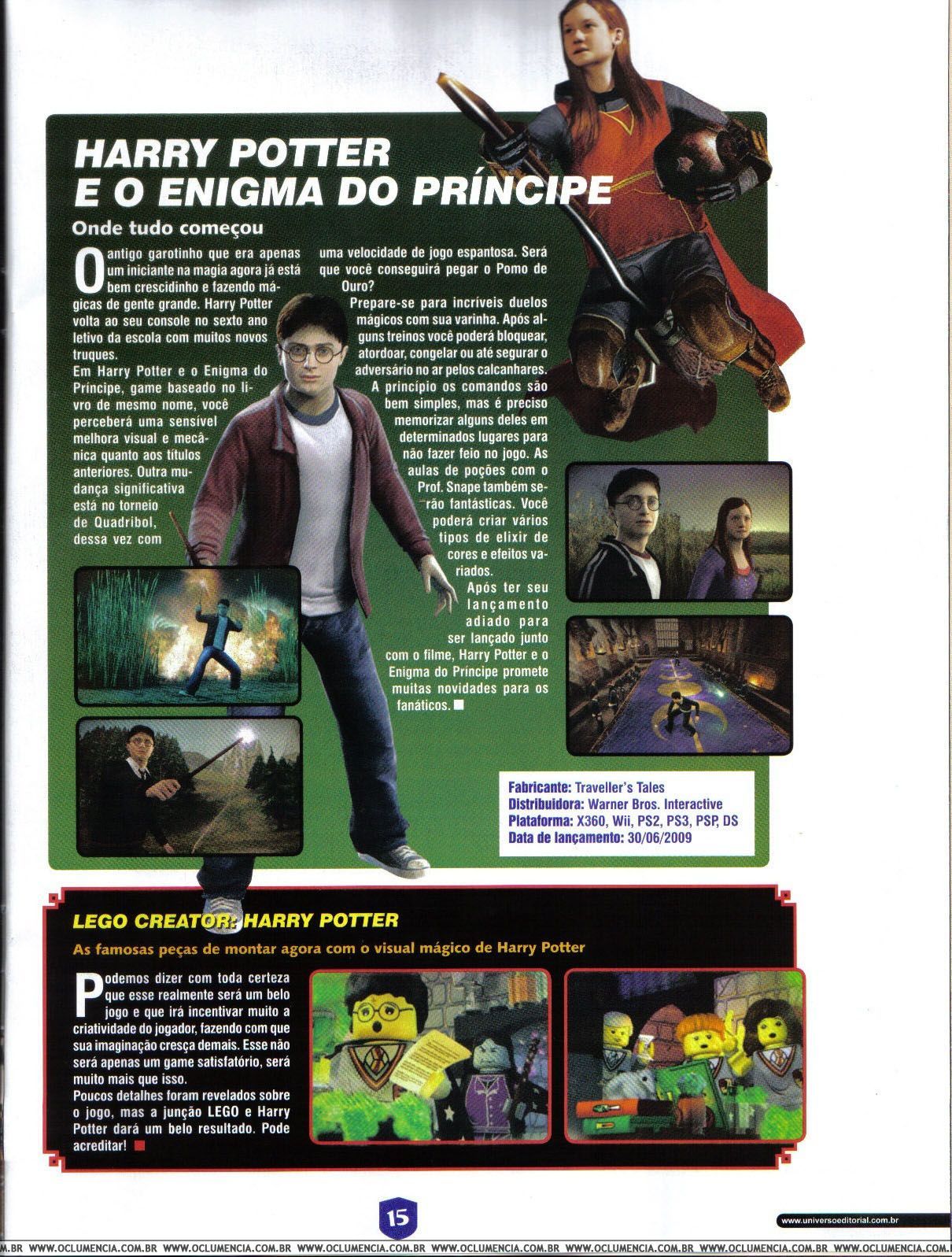 HARRY POTTER
E O ENIGMA DO PRÍNCIPE

Onde tudo começou

O antigo garotinho que era apenas um iniciante na magia agora já está bem crescidinho e fazendo mágicas de gente grande. Harry Potter volta ao seu console no sexto ano letivo da escola com muitos novos truques.
Em Harry Potter e o Enigma do Príncipe, game baseado no livro de mesmo nome, você perceberá uma sensível melhora visual e mecânica quanto aos títulos anteriores. Outra mudança significativa está no torneio de Quadribol, dessa vez com uma velocidade de jogo espantosa. Será que você conseguirá pegar o Pomo de Ouro?
Prepare-se para incríveis duelos mágicos com sua varinha. Após alguns treinos você poderá bloquear, atordoar, congelar ou até segurar o adversário no ar pelos calcanhares.
A princípio os comandos são bem simples, mas é preciso memorizar alguns deles em determinados lugares para não fazer feio no jogo. As aulas de poções com o Prof. Snape também serão fantásticas. Você poderá criar vários tipos de elixir de cores e efeitos variados.
Após ter seu lançamento adiado para ser lançado junto com o filme, Harry Potter e o Enigma do Príncipe promete muitas novidades para os fanáticos.

Fabricante: Traveller's Tales
Distribuidora: Warner Bros. Interactive
Plataforma: X360, Wii, PS2, PS3, PSP, DS
Data de lançamento: 30/06/2009

LEGO CREATOR: HARRY POTTER

As famosas peças de montar agora com o visual mágico de Harry Potter

Podemos dizer com toda certeza que esse realmente será um belo jogo e que irá incentivar muito a criatividade do jogador, fazendo com que sua imaginação cresça demais. Esse não será apenas um game satisfatório, será muito mais que isso.
Poucos detalhes foram revelados sobre o jogo, mas a junção LEGO e Harry Potter dará um belo resultado. Pode acreditar!

15

www.universoeditorial.com.br

M.BR WWW.OCLUMENCIA.COM.BR WWW.OCLUMENCIA.COM.BR WWW.OCLUMENCIA.COM.BR WWW.OCLUMENCIA.COM.BR WWW.OCLUMENCIA.COM.BR WWW.OCLUMENCIA.COM.BR WWW.OCLUMENCIA.COM.